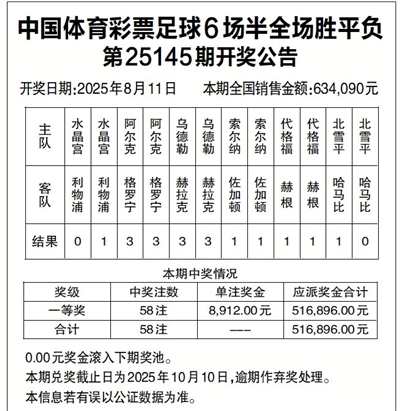 中国体育彩票足球6场半全场胜平负
第25145期开奖公告

开奖日期:2025年8月11日　　本期全国销售金额:634,090元

| 主队 | 水晶宫 | 水晶宫 | 阿尔克 | 阿尔克 | 乌德勒 | 乌德勒 | 索尔纳 | 索尔纳 | 代格福 | 代格福 | 北雪平 | 北雪平 |
|---|---|---|---|---|---|---|---|---|---|---|---|---|
| 客队 | 利物浦 | 利物浦 | 格罗宁 | 格罗宁 | 赫拉克 | 赫拉克 | 佐加顿 | 佐加顿 | 赫根 | 赫根 | 哈马比 | 哈马比 |
| 结果 | 0 | 1 | 3 | 3 | 3 | 3 | 1 | 1 | 1 | 1 | 1 | 0 |

本期中奖情况

| 奖级 | 中奖注数 | 单注奖金 | 应派奖金合计 |
|---|---|---|---|
| 一等奖 | 58注 | 8,912.00元 | 516,896.00元 |
| 合计 | 58注 | --- | 516,896.00元 |

0.00元奖金滚入下期奖池。
本期兑奖截止日为2025年10月10日,逾期作弃奖处理。
本信息若有误以公证数据为准。